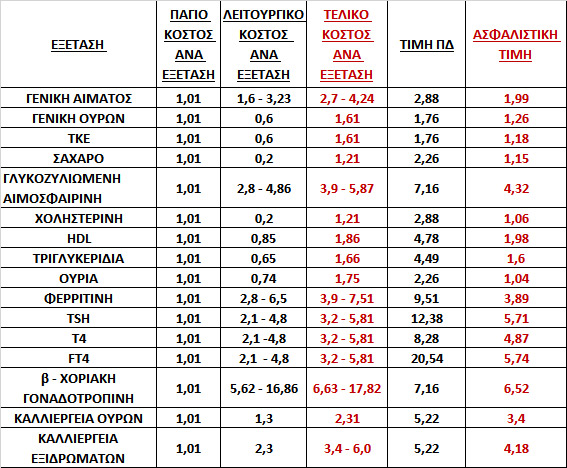 | ΕΞΕΤΑΣΗ | ΠΑΓΙΟ ΚΟΣΤΟΣ ΑΝΑ ΕΞΕΤΑΣΗ | ΛΕΙΤΟΥΡΓΙΚΟ ΚΟΣΤΟΣ ΑΝΑ ΕΞΕΤΑΣΗ | ΤΕΛΙΚΟ ΚΟΣΤΟΣ ΑΝΑ ΕΞΕΤΑΣΗ | ΤΙΜΗ ΠΔ | ΑΣΦΑΛΙΣΤΙΚΗ ΤΙΜΗ |
|---|---|---|---|---|---|
| ΓΕΝΙΚΗ ΑΙΜΑΤΟΣ | 1,01 | 1,6 - 3,23 | 2,7 - 4,24 | 2,88 | 1,99 |
| ΓΕΝΙΚΗ ΟΥΡΩΝ | 1,01 | 0,6 | 1,61 | 1,76 | 1,26 |
| ΤΚΕ | 1,01 | 0,6 | 1,61 | 1,76 | 1,18 |
| ΣΑΧΑΡΟ | 1,01 | 0,2 | 1,21 | 2,26 | 1,15 |
| ΓΛΥΚΟΖΥΛΙΩΜΕΝΗ ΑΙΜΟΣΦΑΙΡΙΝΗ | 1,01 | 2,8 - 4,86 | 3,9 - 5,87 | 7,16 | 4,32 |
| ΧΟΛΗΣΤΕΡΙΝΗ | 1,01 | 0,2 | 1,21 | 2,88 | 1,06 |
| HDL | 1,01 | 0,85 | 1,86 | 4,78 | 1,98 |
| ΤΡΙΓΛΥΚΕΡΙΔΙΑ | 1,01 | 0,65 | 1,66 | 4,49 | 1,6 |
| ΟΥΡΙΑ | 1,01 | 0,74 | 1,75 | 2,26 | 1,04 |
| ΦΕΡΡΙΤΙΝΗ | 1,01 | 2,8 - 6,5 | 3,9 - 7,51 | 9,51 | 3,89 |
| TSH | 1,01 | 2,1 - 4,8 | 3,2 - 5,81 | 12,38 | 5,71 |
| T4 | 1,01 | 2,1 -4,8 | 3,2 - 5,81 | 8,28 | 4,87 |
| FT4 | 1,01 | 2,1 - 4,8 | 3,2 - 5,81 | 20,54 | 5,74 |
| β - ΧΟΡΙΑΚΗ ΓΟΝΑΔΟΤΡΟΠΙΝΗ | 1,01 | 5,62 - 16,86 | 6,63 - 17,82 | 7,16 | 6,52 |
| ΚΑΛΛΙΕΡΓΕΙΑ ΟΥΡΩΝ | 1,01 | 1,3 | 2,31 | 5,22 | 3,4 |
| ΚΑΛΛΙΕΡΓΕΙΑ ΕΞΙΔΡΩΜΑΤΩΝ | 1,01 | 2,3 | 3,4 - 6,0 | 5,22 | 4,18 |